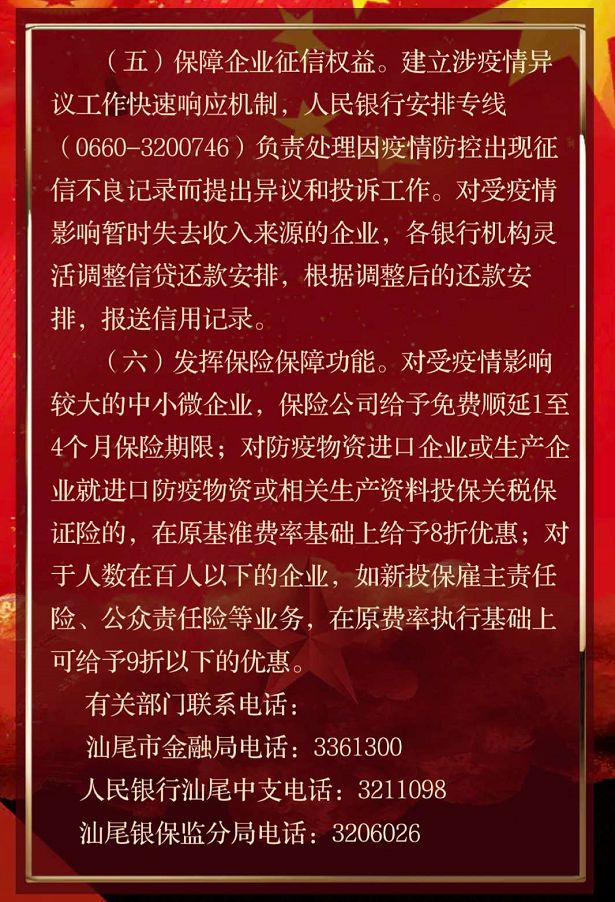 （五）保障企业征信权益。建立涉疫情异议工作快速响应机制，人民银行安排专线（0660-3200746）负责处理因疫情防控出现征信不良记录而提出异议和投诉工作。对受疫情影响暂时失去收入来源的企业，各银行机构灵活调整信贷还款安排，根据调整后的还款安排，报送信用记录。

（六）发挥保险保障功能。对受疫情影响较大的中小微企业，保险公司给予免费顺延1至4个月保险期限；对防疫物资进口企业或生产企业就进口防疫物资或相关生产资料投保关税保证险的，在原基准费率基础上给予8折优惠；对于人数在百人以下的企业，如新投保雇主责任险、公众责任险等业务，在原费率执行基础上可给予9折以下的优惠。

有关部门联系电话：
汕尾市金融局电话：3361300
人民银行汕尾中支电话：3211098
汕尾银保监分局电话：3206026